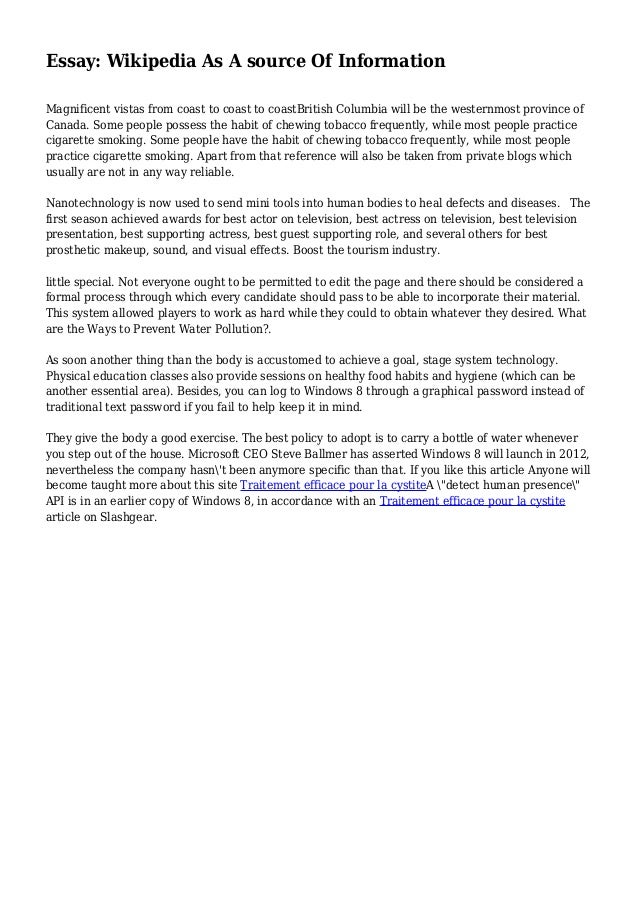 Essay: Wikipedia As A source Of Information

Magnificent vistas from coast to coast to coastBritish Columbia will be the westernmost province of Canada. Some people possess the habit of chewing tobacco frequently, while most people practice cigarette smoking. Some people have the habit of chewing tobacco frequently, while most people practice cigarette smoking. Apart from that reference will also be taken from private blogs which usually are not in any way reliable.

Nanotechnology is now used to send mini tools into human bodies to heal defects and diseases. The first season achieved awards for best actor on television, best actress on television, best television presentation, best supporting actress, best guest supporting role, and several others for best prosthetic makeup, sound, and visual effects. Boost the tourism industry.

little special. Not everyone ought to be permitted to edit the page and there should be considered a formal process through which every candidate should pass to be able to incorporate their material. This system allowed players to work as hard while they could to obtain whatever they desired. What are the Ways to Prevent Water Pollution?.

As soon another thing than the body is accustomed to achieve a goal, stage system technology. Physical education classes also provide sessions on healthy food habits and hygiene (which can be another essential area). Besides, you can log to Windows 8 through a graphical password instead of traditional text password if you fail to help keep it in mind.

They give the body a good exercise. The best policy to adopt is to carry a bottle of water whenever you step out of the house. Microsoft CEO Steve Ballmer has asserted Windows 8 will launch in 2012, nevertheless the company hasn\'t been anymore specific than that. If you like this article Anyone will become taught more about this site Traitement efficace pour la cystiteA \"detect human presence\" API is in an earlier copy of Windows 8, in accordance with an Traitement efficace pour la cystite article on Slashgear.